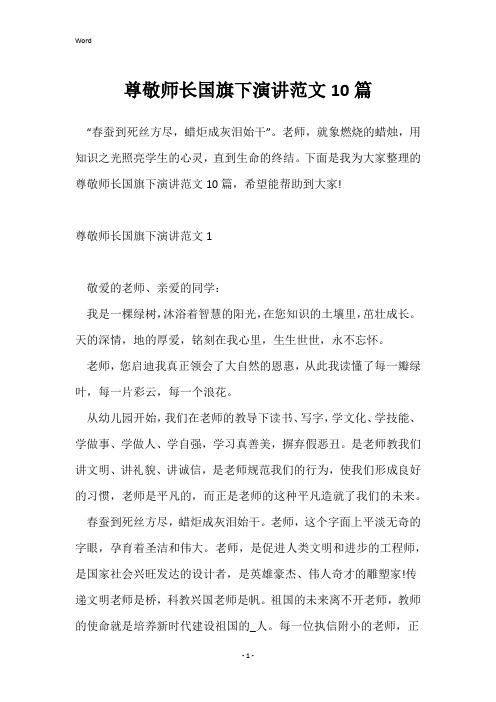 Word

尊敬师长国旗下演讲范文10篇

“春蚕到死丝方尽，蜡炬成灰泪始干”。老师，就象燃烧的蜡烛，用知识之光照亮学生的心灵，直到生命的终结。下面是我为大家整理的尊敬师长国旗下演讲范文10篇，希望能帮助到大家!

尊敬师长国旗下演讲范文1

敬爱的老师、亲爱的同学：

我是一棵绿树，沐浴着智慧的阳光，在您知识的土壤里，茁壮成长。天的深情，地的厚爱，铭刻在我心里，生生世世，永不忘怀。

老师，您启迪我真正领会了大自然的恩惠，从此我读懂了每一瓣绿叶，每一片彩云，每一个浪花。

从幼儿园开始，我们在老师的教导下读书、写字，学文化、学技能、学做事、学做人、学自强，学习真善美，摒弃假恶丑。是老师教我们讲文明、讲礼貌、讲诚信，是老师规范我们的行为，使我们形成良好的习惯，老师是平凡的，而正是老师的这种平凡造就了我们的未来。

春蚕到死丝方尽，蜡炬成灰泪始干。老师，这个字面上平淡无奇的字眼，孕育着圣洁和伟大。老师，是促进人类文明和进步的工程师，是国家社会兴旺发达的设计者，是英雄豪杰、伟人奇才的雕塑家!传递文明老师是桥，科教兴国老师是帆。祖国的未来离不开老师，教师的使命就是培养新时代建设祖国的_人。每一位执信附小的老师，正

- 1 -